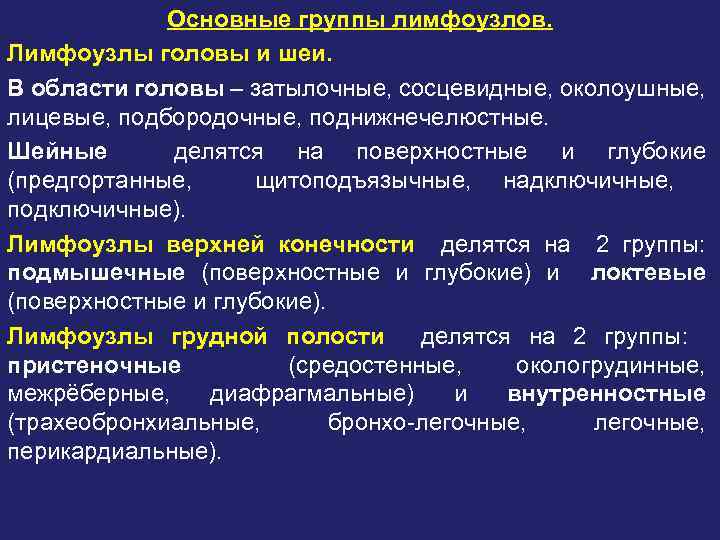 Основные группы лимфоузлов.

Лимфоузлы головы и шеи.

В области головы – затылочные, сосцевидные, околоушные, лицевые, подбородочные, поднижнечелюстные.

Шейные делятся на поверхностные и глубокие (предгортанные, щитоподъязычные, надключичные, подключичные).

Лимфоузлы верхней конечности делятся на 2 группы: подмышечные (поверхностные и глубокие) и локтевые (поверхностные и глубокие).

Лимфоузлы грудной полости делятся на 2 группы: пристеночные (средостенные, окологрудинные, межрёберные, диафрагмальные) и внутренностные (трахеобронхиальные, бронхо-легочные, легочные, перикардиальные).